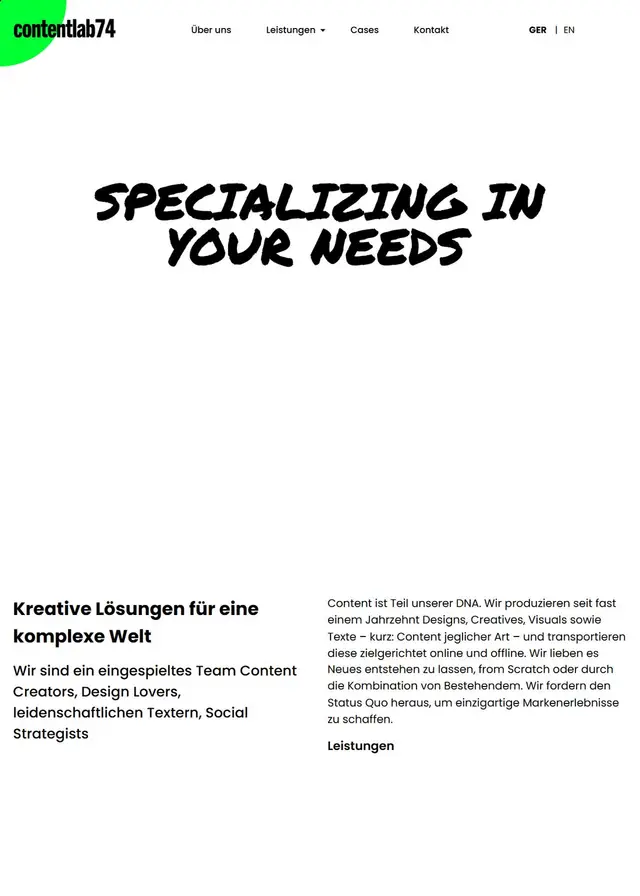 contentlab74

Über uns Leistungen Cases Kontakt

GER | EN

SPECIALIZING IN YOUR NEEDS

Kreative Lösungen für eine komplexe Welt

Wir sind ein eingespieltes Team Content Creators, Design Lovers, leidenschaftlichen Textern, Social Strategists

Content ist Teil unserer DNA. Wir produzieren seit fast einem Jahrzehnt Designs, Creatives, Visuals sowie Texte – kurz: Content jeglicher Art – und transportieren diese zielgerichtet online und offline. Wir lieben es Neues entstehen zu lassen, from Scratch oder durch die Kombination von Bestehendem. Wir fordern den Status Quo heraus, um einzigartige Markenerlebnisse zu schaffen.

Leistungen